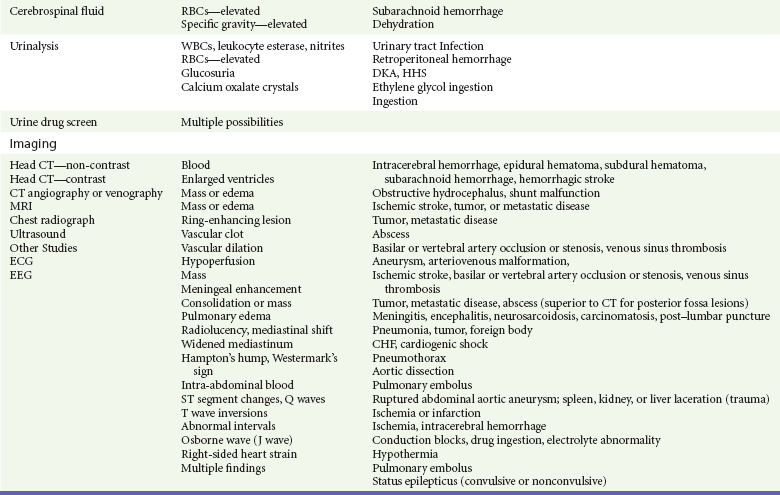 | | | |
|---|---|---|
| Cerebrospinal fluid | RBCs—elevated<br>Specific gravity—elevated | Subarachnoid hemorrhage<br>Dehydration |
| Urinalysis | WBCs, leukocyte esterase, nitrites<br>RBCs—elevated<br>Glucosuria<br>Calcium oxalate crystals | Urinary tract Infection<br>Retroperitoneal hemorrhage<br>DKA, HHS<br>Ethylene glycol ingestion<br>Ingestion |
| Urine drug screen | Multiple possibilities | |
| Imaging | | |
| Head CT—non-contrast<br>Head CT—contrast<br>CT angiography or venography<br>MRI<br>Chest radiograph<br>Ultrasound<br>Other Studies<br>ECG<br>EEG | Blood<br>Enlarged ventricles<br>Mass or edema<br>Mass or edema<br>Ring-enhancing lesion<br>Vascular clot<br>Vascular dilation<br>Hypoperfusion<br>Mass<br>Meningeal enhancement<br>Consolidation or mass<br>Pulmonary edema<br>Radiolucency, mediastinal shift<br>Widened mediastinum<br>Hampton's hump, Westermark's sign<br>Intra-abdominal blood<br>ST segment changes, Q waves<br>T wave inversions<br>Abnormal intervals<br>Osborne wave (J wave)<br>Right-sided heart strain<br>Multiple findings | Intracerebral hemorrhage, epidural hematoma, subdural hematoma, subarachnoid hemorrhage, hemorrhagic stroke<br>Obstructive hydrocephalus, shunt malfunction<br>Ischemic stroke, tumor, or metastatic disease<br>Tumor, metastatic disease<br>Abscess<br>Basilar or vertebral artery occlusion or stenosis, venous sinus thrombosis<br>Aneurysm, arteriovenous malformation,<br>Ischemic stroke, basilar or vertebral artery occlusion or stenosis, venous sinus thrombosis<br>Tumor, metastatic disease, abscess (superior to CT for posterior fossa lesions)<br>Meningitis, encephalitis, neurosarcoidosis, carcinomatosis, post–lumbar puncture<br>Pneumonia, tumor, foreign body<br>CHF, cardiogenic shock<br>Pneumothorax<br>Aortic dissection<br>Pulmonary embolus<br>Ruptured abdominal aortic aneurysm; spleen, kidney, or liver laceration (trauma)<br>Ischemia or infarction<br>Ischemia, intracerebral hemorrhage<br>Conduction blocks, drug ingestion, electrolyte abnormality<br>Hypothermia<br>Pulmonary embolus<br>Status epilepticus (convulsive or nonconvulsive) |